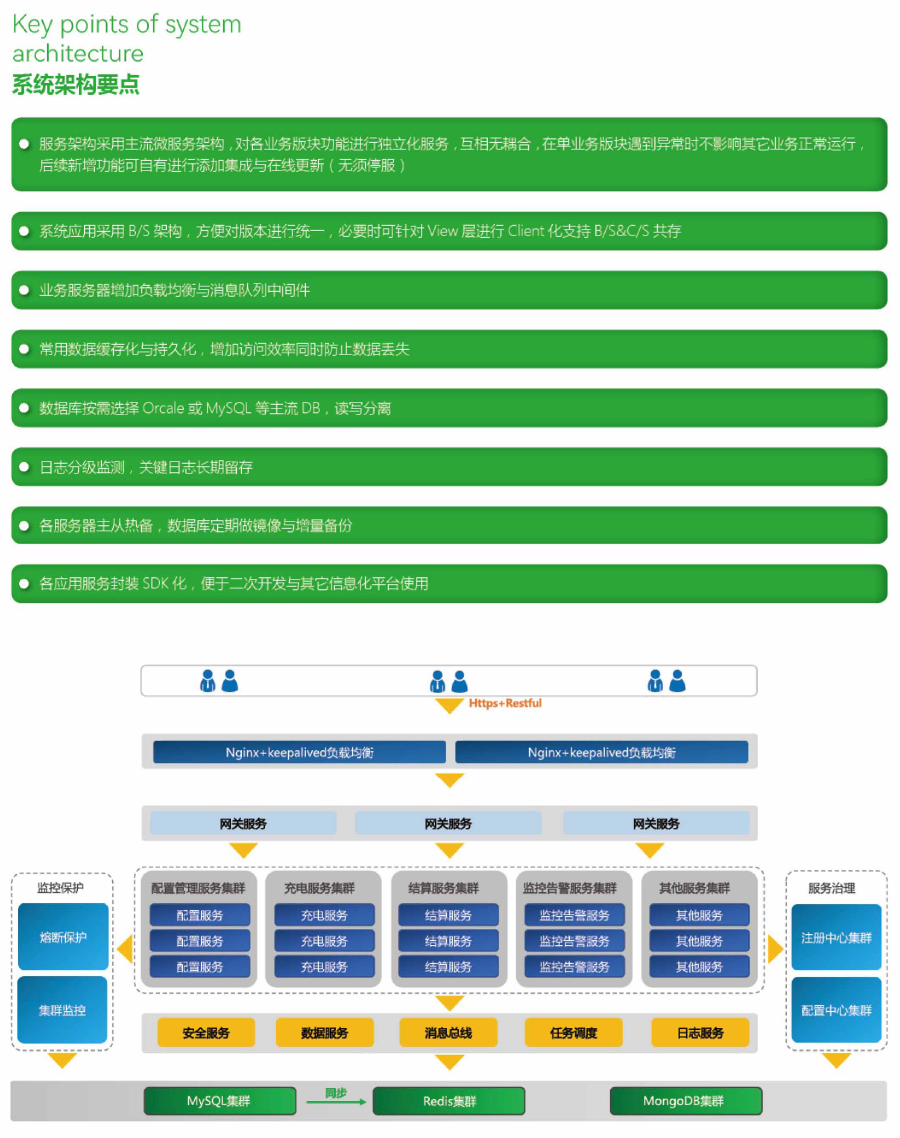 Key points of system architecture
系统架构要点

服务架构采用主流微服务架构，对各业务版块功能进行独立化服务，互相无耦合，在单业务版块遇到异常时不影响其它业务正常运行，后续新增功能可自有进行添加集成与在线更新（无须停服）

系统应用采用 B/S 架构，方便对版本进行统一，必要时可针对 View 层进行 Client 化支持 B/S&C/S 共存

业务服务器增加负载均衡与消息队列中间件

常用数据缓存化与持久化，增加访问效率同时防止数据丢失

数据库按需选择 Orcale 或 MySQL 等主流 DB，读写分离

日志分级监测，关键日志长期留存

各服务器主从热备，数据库定期做镜像与增量备份

各应用服务封装 SDK 化，便于二次开发与其它信息化平台使用

Https+Restful

Nginx+keepalived负载均衡
Nginx+keepalived负载均衡

网关服务
网关服务
网关服务

监控保护
熔断保护
集群监控

配置管理服务集群
配置服务
配置服务
配置服务

充电服务集群
充电服务
充电服务
充电服务

结算服务集群
结算服务
结算服务
结算服务

监控告警服务集群
监控告警服务
监控告警服务
监控告警服务

其他服务集群
其他服务
其他服务
其他服务

服务治理
注册中心集群
配置中心集群

安全服务
数据服务
消息总线
任务调度
日志服务

MySQL集群
同步
Redis集群
MongoDB集群